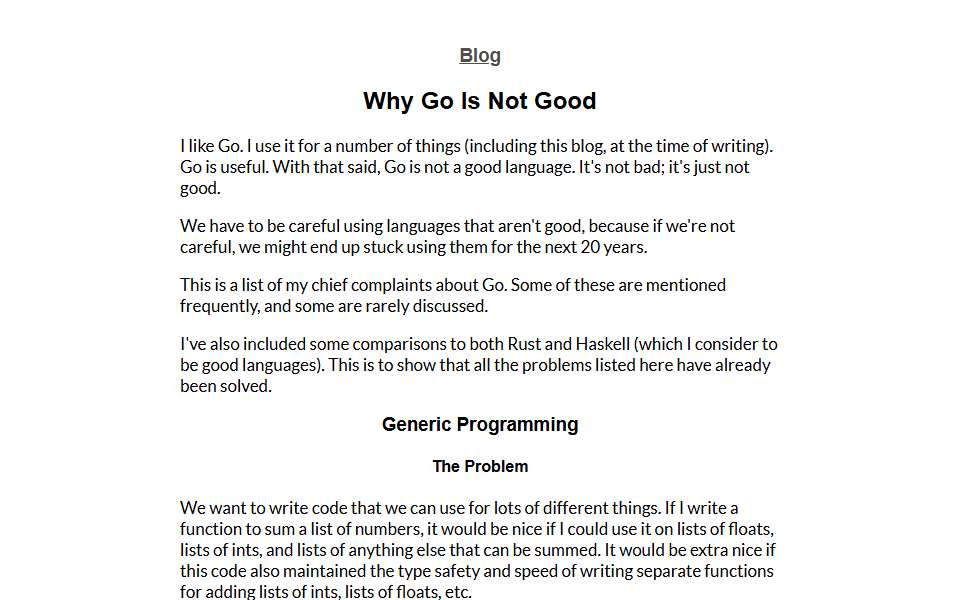 Blog

Why Go Is Not Good

I like Go. I use it for a number of things (including this blog, at the time of writing). Go is useful. With that said, Go is not a good language. It's not bad; it's just not good.

We have to be careful using languages that aren't good, because if we're not careful, we might end up stuck using them for the next 20 years.

This is a list of my chief complaints about Go. Some of these are mentioned frequently, and some are rarely discussed.

I've also included some comparisons to both Rust and Haskell (which I consider to be good languages). This is to show that all the problems listed here have already been solved.

Generic Programming

The Problem

We want to write code that we can use for lots of different things. If I write a function to sum a list of numbers, it would be nice if I could use it on lists of floats, lists of ints, and lists of anything else that can be summed. It would be extra nice if this code also maintained the type safety and speed of writing separate functions for adding lists of ints, lists of floats, etc.